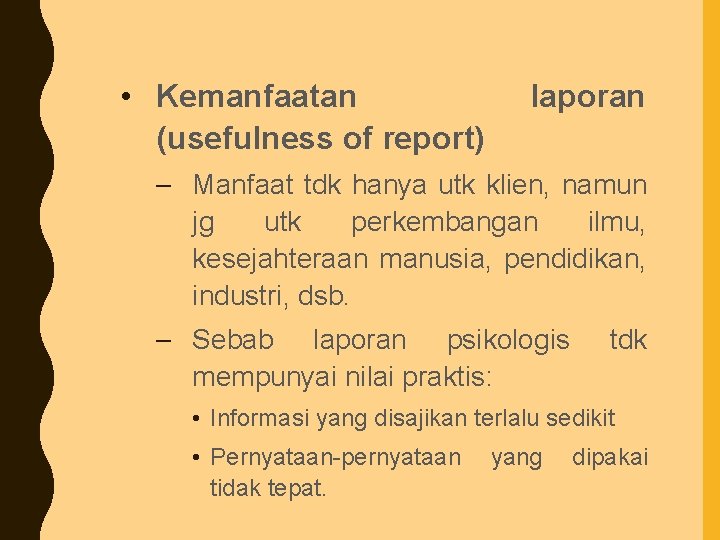 • Kemanfaatan laporan (usefulness of report)

– Manfaat tdk hanya utk klien, namun jg utk perkembangan ilmu, kesejahteraan manusia, pendidikan, industri, dsb.

– Sebab laporan psikologis tdk mempunyai nilai praktis:

• Informasi yang disajikan terlalu sedikit

• Pernyataan-pernyataan yang dipakai tidak tepat.